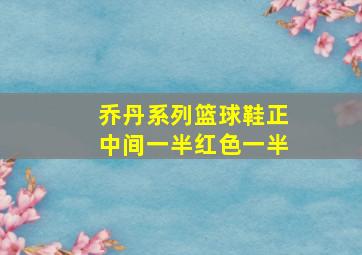 乔丹系列篮球鞋正中间一半红色一半